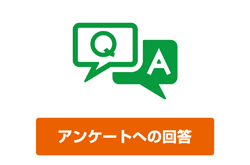 Q

A

アンケートへの回答